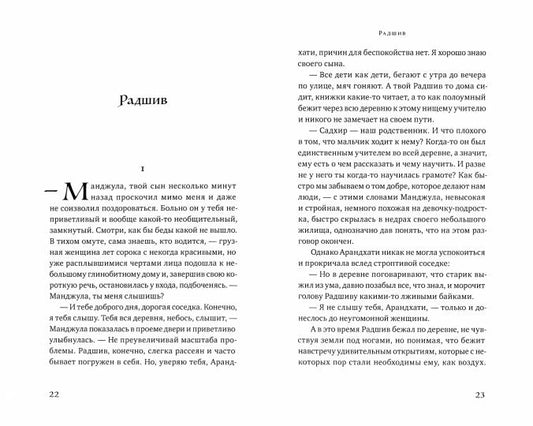 Радшив

I

— Манджула, твой сын несколько минут назад проскочил мимо меня и даже не соизволил поздороваться. Больно он у тебя неприветливый и вообще какой-то необщительный, замкнутый. Смотри, как бы беды какой не вышло. В тихом омуте, сама знаешь, кто водится, — грузная женщина лет сорока с некогда красивыми, но уже расплывшимися чертами лица подошла к небольшому глинобитному дому и, завершив свою короткую речь, остановилась у входа, подбоченясь. — Манджула, ты меня слышишь?

— И тебе доброго дня, дорогая соседка. Конечно, я тебя слышу. Тебя вся деревня, небось, слышит, — Манджула показалась в проеме двери и приветливо улыбнулась. — Не преувеличивай масштаба проблемы. Радшив, конечно, слегка рассеян и часто бывает погружен в себя. Но, уверяю тебя, Арандхати, причин для беспокойства нет. Я хорошо знаю своего сына.

22

Радшив

— Все дети как дети, бегают с утра до вечера по улице, мяч гоняют. А твой Радшив то дома сидит, книжки какие-то читает, а то как полоумный бежит через всю деревню к этому нищему учителю и никого не замечает на своем пути.

— Садхир — наш родственник. И что плохого в том, что мальчик ходит к нему? Когда-то он был единственным учителем во всей деревне, а значит, ему есть о чем рассказать и чему научить. И разве не у него ты когда-то научилась грамоте? Как быстро мы забываем о том добре, которое делают нам люди, — с этими словами Манджула, невысокая и стройная, немного похожая на девочку-подростка, быстро скрылась в недрах своего небольшого жилища, однозначно дав понять, что на этом разговор окончен.

Однако Арандхати никак не могла успокоиться и прокричала вслед строптивой соседке:

— Но в деревне поговаривают, что старик выжил из ума, давно позабыл все, что знал, и морочит голову Радшиву какими-то лживыми байками.

— Я не слышу тебя, Арандхати, — только и донеслось до неугомонной женщины.

А в это время Радшив бежал по деревне, не чувствуя земли под ногами, но понимая, что бежит навстречу удивительным открытиям, которые с некоторых пор стали необходимы ему, как воздух.

23